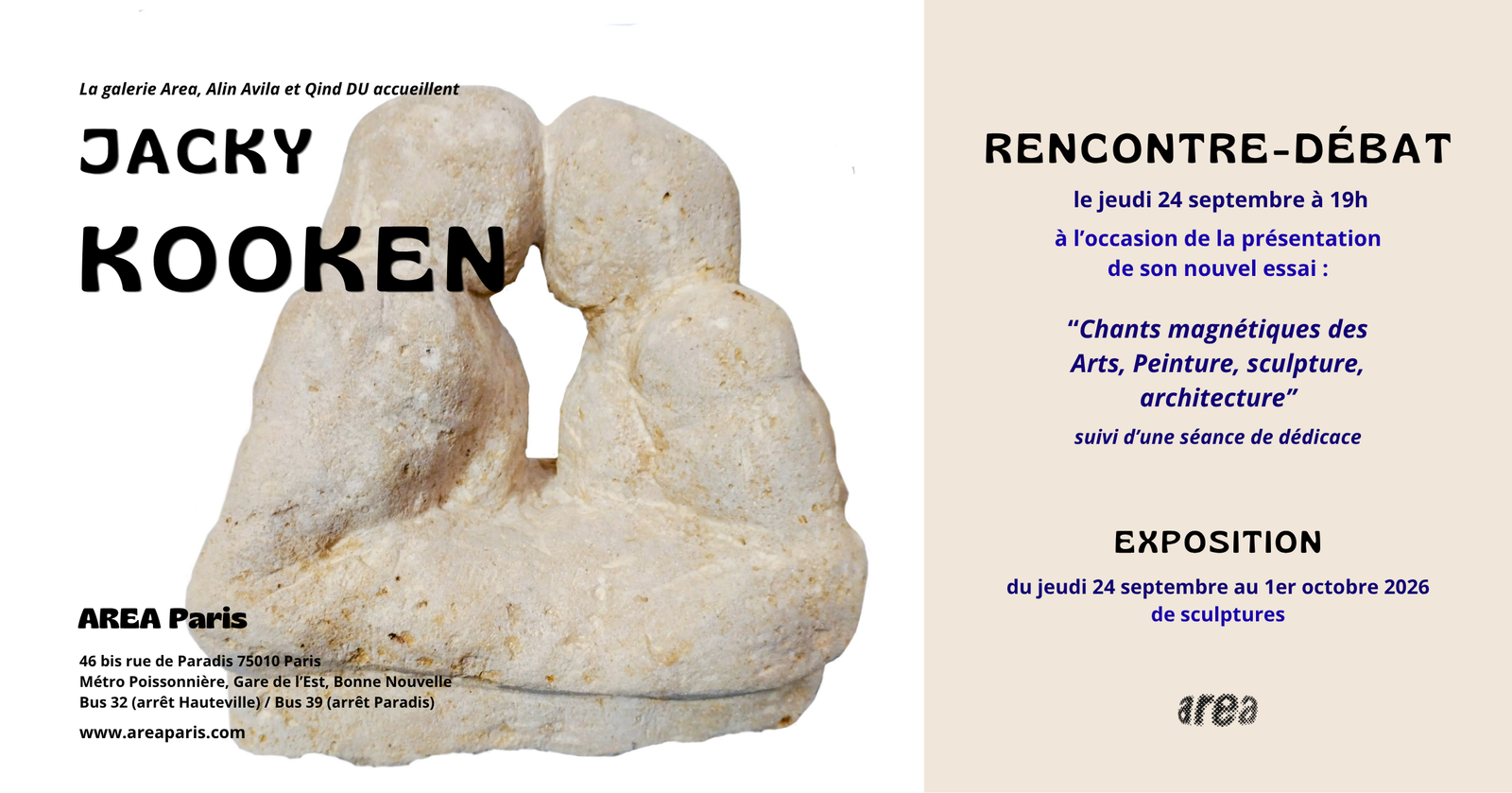 La galerie Area, Alin Avila et Qind DU accueillent

JACKY

KOOKEN

AREA Paris

46 bis rue de Paradis 75010 Paris
Métro Poissonnière, Gare de l'Est, Bonne Nouvelle
Bus 32 (arrêt Hauteville) / Bus 39 (arrêt Paradis)

www.areaparis.com

RENCONTRE-DÉBAT

le jeudi 24 septembre à 19h

à l'occasion de la présentation
de son nouvel essai :

"Chants magnétiques des Arts, Peinture, sculpture, architecture"

suivi d'une séance de dédicace

EXPOSITION

du jeudi 24 septembre au 1er octobre 2026
de sculptures

area